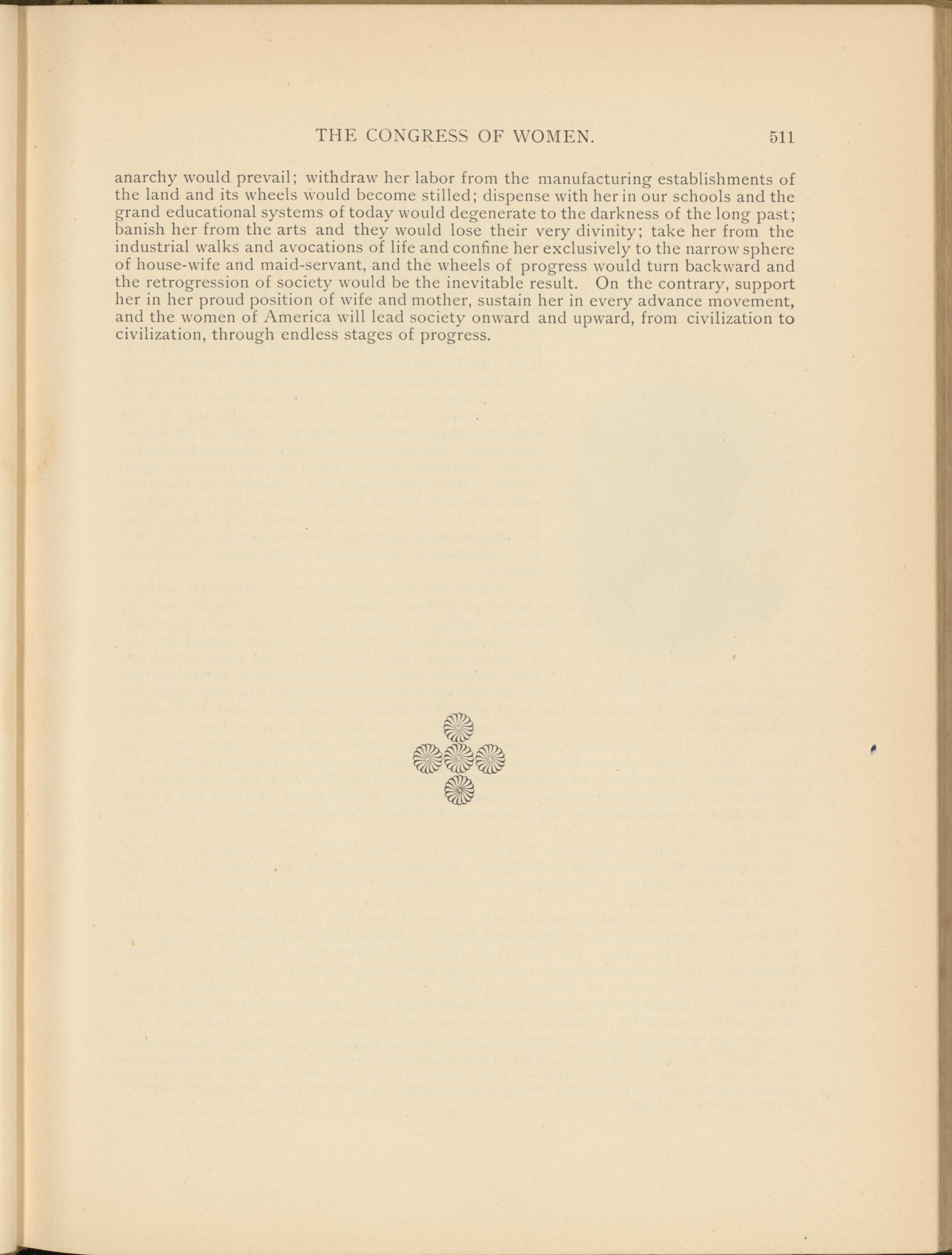 THE CONGRESS OF WOMEN. 511

anarchy would prevail; withdraw her labor from the manufacturing establishments of the land and its wheels would become stilled; dispense with her in our schools and the grand educational systems of today would degenerate to the darkness of the long past; banish her from the arts and they would lose their very divinity; take her from the industrial walks and avocations of life and confine her exclusively to the narrow sphere of house-wife and maid-servant, and the wheels of progress would turn backward and the retrogression of society would be the inevitable result. On the contrary, support her in her proud position of wife and mother, sustain her in every advance movement, and the women of America will lead society onward and upward, from civilization to civilization, through endless stages of progress.